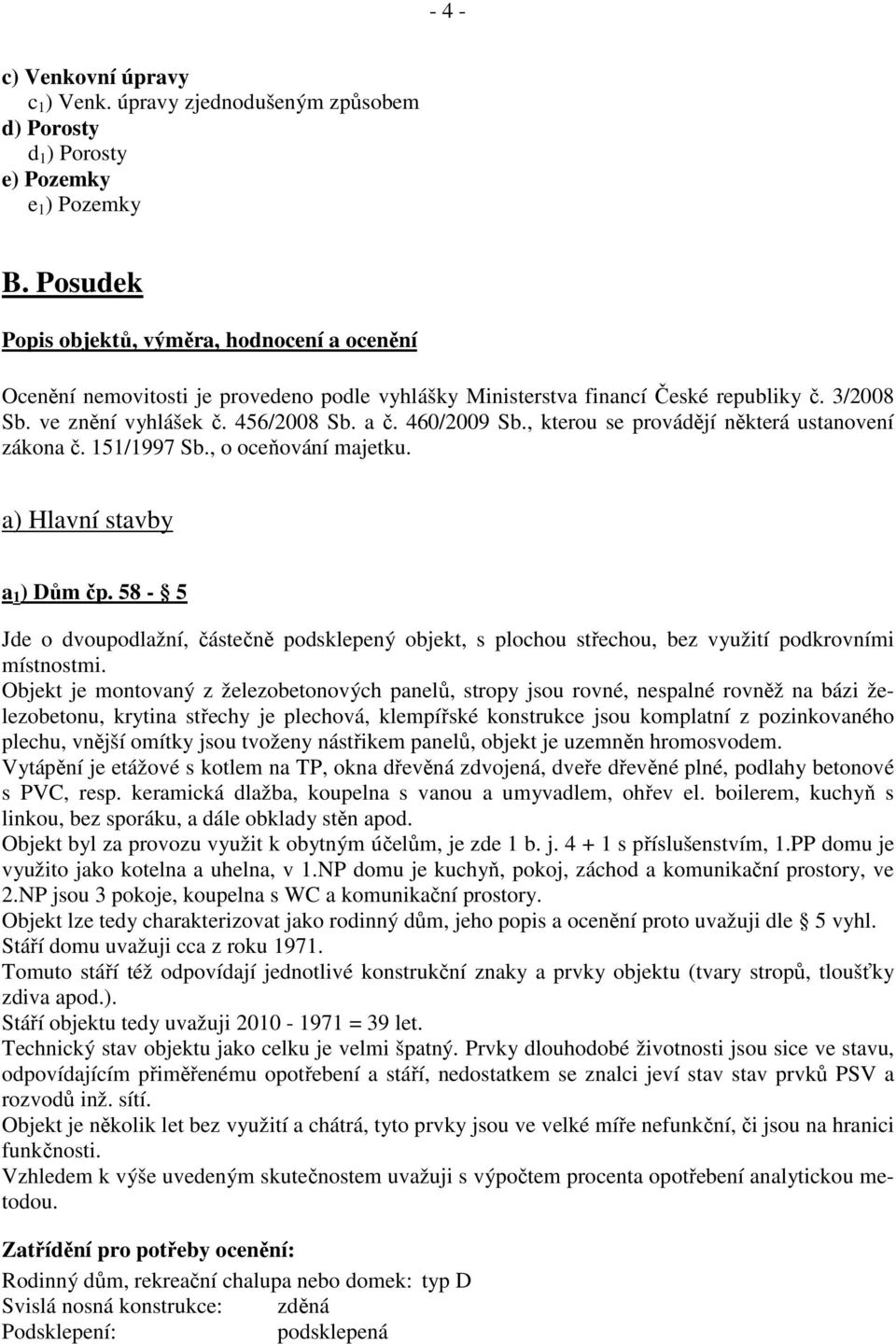 - 4 -

c) Venkovní úpravy
$c_1$) Venk. úpravy zjednodušeným způsobem
d) Porosty
$d_1$) Porosty
e) Pozemky
$e_1$) Pozemky

B. Posudek

Popis objektů, výměra, hodnocení a ocenění

Ocenění nemovitosti je provedeno podle vyhlášky Ministerstva financí České republiky č. 3/2008 Sb. ve znění vyhlášek č. 456/2008 Sb. a č. 460/2009 Sb., kterou se provádějí některá ustanovení zákona č. 151/1997 Sb., o oceňování majetku.

a) Hlavní stavby

$a_1$) Dům čp. 58 - § 5

Jde o dvoupodlažní, částečně podsklepený objekt, s plochou střechou, bez využití podkrovními místnostmi.
Objekt je montovaný z železobetonových panelů, stropy jsou rovné, nespalné rovněž na bázi železobetonu, krytina střechy je plechová, klempířské konstrukce jsou komplatní z pozinkovaného plechu, vnější omítky jsou tvoženy nástřikem panelů, objekt je uzemněn hromosvodem.
Vytápění je etážové s kotlem na TP, okna dřevěná zdvojená, dveře dřevěné plné, podlahy betonové s PVC, resp. keramická dlažba, koupelna s vanou a umyvadlem, ohřev el. boilerem, kuchyň s linkou, bez sporáku, a dále obklady stěn apod.
Objekt byl za provozu využit k obytným účelům, je zde 1 b. j. 4 + 1 s příslušenstvím, 1.PP domu je využito jako kotelna a uhelna, v 1.NP domu je kuchyň, pokoj, záchod a komunikační prostory, ve 2.NP jsou 3 pokoje, koupelna s WC a komunikační prostory.
Objekt lze tedy charakterizovat jako rodinný dům, jeho popis a ocenění proto uvažuji dle § 5 vyhl.
Stáří domu uvažuji cca z roku 1971.
Tomuto stáří též odpovídají jednotlivé konstrukční znaky a prvky objektu (tvary stropů, tloušťky zdiva apod.).
Stáří objektu tedy uvažuji 2010 - 1971 = 39 let.
Technický stav objektu jako celku je velmi špatný. Prvky dlouhodobé životnosti jsou sice ve stavu, odpovídajícím přiměřenému opotřebení a stáří, nedostatkem se znalci jeví stav stav prvků PSV a rozvodů inž. sítí.
Objekt je několik let bez využití a chátrá, tyto prvky jsou ve velké míře nefunkční, či jsou na hranici funkčnosti.
Vzhledem k výše uvedeným skutečnostem uvažuji s výpočtem procenta opotřebení analytickou metodou.

Zatřídění pro potřeby ocenění:

Rodinný dům, rekreační chalupa nebo domek: typ D
Svislá nosná konstrukce: zděná
Podsklepení: podsklepená